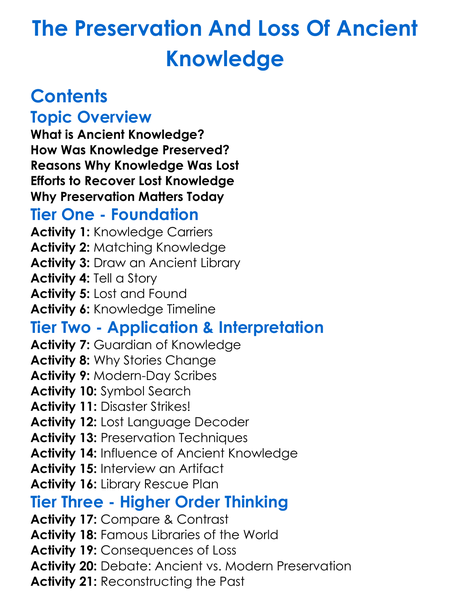 The Preservation And Loss Of Ancient Knowledge

Contents

Topic Overview

What is Ancient Knowledge?
How Was Knowledge Preserved?
Reasons Why Knowledge Was Lost
Efforts to Recover Lost Knowledge
Why Preservation Matters Today

Tier One - Foundation

Activity 1: Knowledge Carriers
Activity 2: Matching Knowledge
Activity 3: Draw an Ancient Library
Activity 4: Tell a Story
Activity 5: Lost and Found
Activity 6: Knowledge Timeline

Tier Two - Application & Interpretation

Activity 7: Guardian of Knowledge
Activity 8: Why Stories Change
Activity 9: Modern-Day Scribes
Activity 10: Symbol Search
Activity 11: Disaster Strikes!
Activity 12: Lost Language Decoder
Activity 13: Preservation Techniques
Activity 14: Influence of Ancient Knowledge
Activity 15: Interview an Artifact
Activity 16: Library Rescue Plan

Tier Three - Higher Order Thinking

Activity 17: Compare & Contrast
Activity 18: Famous Libraries of the World
Activity 19: Consequences of Loss
Activity 20: Debate: Ancient vs. Modern Preservation
Activity 21: Reconstructing the Past